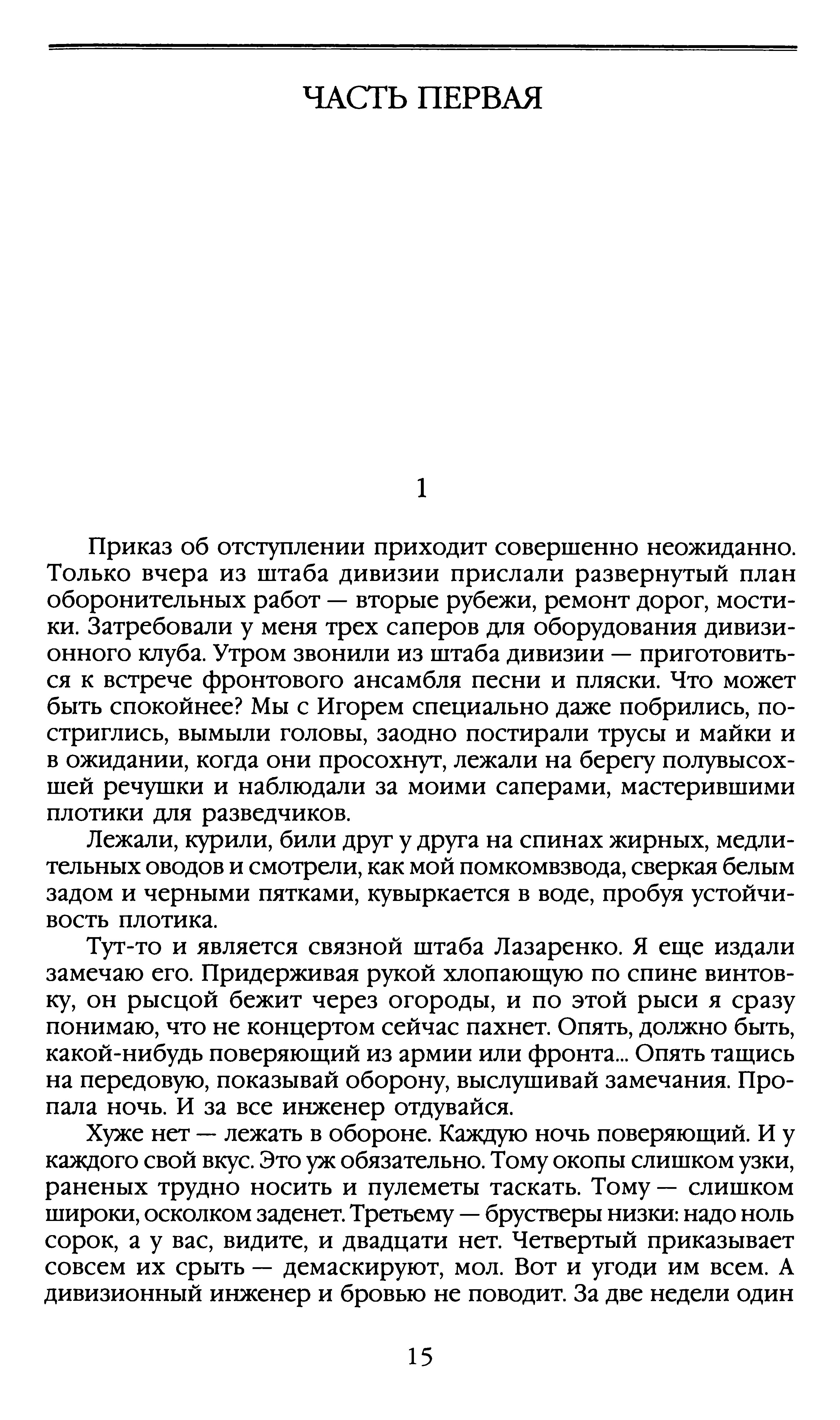 ЧАСТЬ ПЕРВАЯ

1

Приказ об отступлении приходит совершенно неожиданно. Только вчера из штаба дивизии прислали развернутый план оборонительных работ — вторые рубежи, ремонт дорог, мостики. Затребовали у меня трех саперов для оборудования дивизионного клуба. Утром звонили из штаба дивизии — приготовиться к встрече фронтового ансамбля песни и пляски. Что может быть спокойнее? Мы с Игорем специально даже побрились, постриглись, вымыли головы, заодно постирали трусы и майки и в ожидании, когда они просохнут, лежали на берегу полувысохшей речушки и наблюдали за моими саперами, мастерившими плотики для разведчиков.

Лежали, курили, били друг у друга на спинах жирных, медлительных оводов и смотрели, как мой помкомвзвода, сверкая белым задом и черными пятками, кувыркается в воде, пробуя устойчивость плотика.

Тут-то и является связной штаба Лазаренко. Я еще издали замечаю его. Придерживая рукой хлопающую по спине винтовку, он рысцой бежит через огороды, и по этой рыси я сразу понимаю, что не концертом сейчас пахнет. Опять, должно быть, какой-нибудь поверяющий из армии или фронта... Опять тащись на передовую, показывай оборону, выслушивай замечания. Пропала ночь. И за все инженер отдувайся.

Хуже нет — лежать в обороне. Каждую ночь поверяющий. И у каждого свой вкус. Это уж обязательно. Тому окопы слишком узки, раненых трудно носить и пулеметы таскать. Тому — слишком широки, осколком заденет. Третьему — брустверы низки: надо ноль сорок, а у вас, видите, и двадцати нет. Четвертый приказывает совсем их срыть — демаскируют, мол. Вот и угоди им всем. А дивизионный инженер и бровью не поводит. За две недели один

15